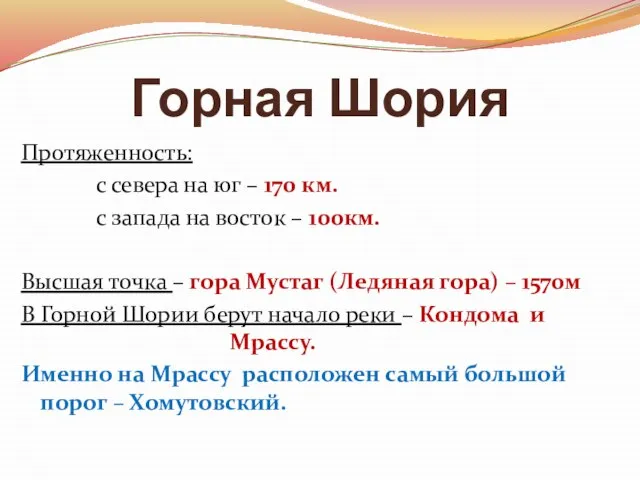 Горная Шория

Протяженность:

с севера на юг – 170 км.

с запада на восток – 100км.

Высшая точка – гора Мустаг (Ледяная гора) – 1570м

В Горной Шории берут начало реки – Кондома и Мрассу.

Именно на Мрассу расположен самый большой порог – Хомутовский.